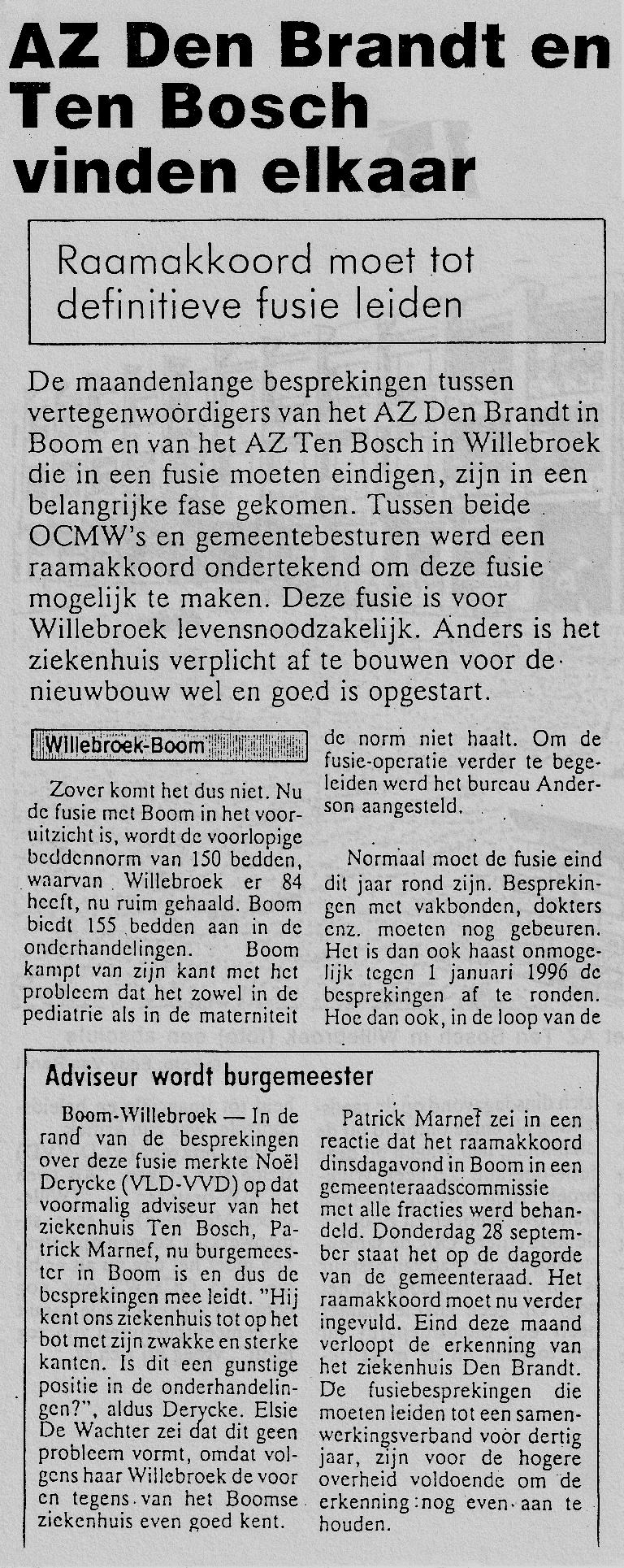 AZ Den Brandt en Ten Bosch vinden elkaar

Raamakkoord moet tot definitieve fusie leiden

De maandenlange besprekingen tussen vertegenwoordigers van het AZ Den Brandt in Boom en van het AZ Ten Bosch in Willebroek die in een fusie moeten eindigen, zijn in een belangrijke fase gekomen. Tussen beide OCMW's en gemeentebesturen werd een raamakkoord ondertekend om deze fusie mogelijk te maken. Deze fusie is voor Willebroek levensnoodzakelijk. Anders is het ziekenhuis verplicht af te bouwen voor de nieuwbouw wel en goed is opgestart.

Willebroek-Boom

Zover komt het dus niet. Nu de fusie met Boom in het vooruitzicht is, wordt de voorlopige beddennorm van 150 bedden, waarvan Willebroek er 84 heeft, nu ruim gehaald. Boom biedt 155 bedden aan in de onderhandelingen. Boom kampt van zijn kant met het probleem dat het zowel in de pediatrie als in de materniteit de norm niet haalt. Om de fusie-operatie verder te begeleiden werd het bureau Anderson aangesteld.

Normaal moet de fusie eind dit jaar rond zijn. Besprekingen met vakbonden, dokters enz. moeten nog gebeuren. Het is dan ook haast onmogelijk tegen 1 januari 1996 de besprekingen af te ronden. Hoe dan ook, in de loop van de

Adviseur wordt burgemeester

Boom-Willebroek — In de rand van de besprekingen over deze fusie merkte Noël Derycke (VLD-VVD) op dat voormalig adviseur van het ziekenhuis Ten Bosch, Patrick Marnef, nu burgemeester in Boom is en dus de besprekingen mee leidt. "Hij kent ons ziekenhuis tot op het bot met zijn zwakke en sterke kanten. Is dit een gunstige positie in de onderhandelingen?", aldus Derycke. Elsie De Wachter zei dat dit geen probleem vormt, omdat volgens haar Willebroek de voor en tegens van het Boomse ziekenhuis even goed kent.

Patrick Marnef zei in een reactie dat het raamakkoord dinsdagavond in Boom in een gemeenteraadscommissie met alle fracties werd behandeld. Donderdag 28 september staat het op de dagorde van de gemeenteraad. Het raamakkoord moet nu verder ingevuld. Eind deze maand verloopt de erkenning van het ziekenhuis Den Brandt. De fusiebesprekingen die moeten leiden tot een samenwerkingsverband voor dertig jaar, zijn voor de hogere overheid voldoende om de erkenning nog even aan te houden.